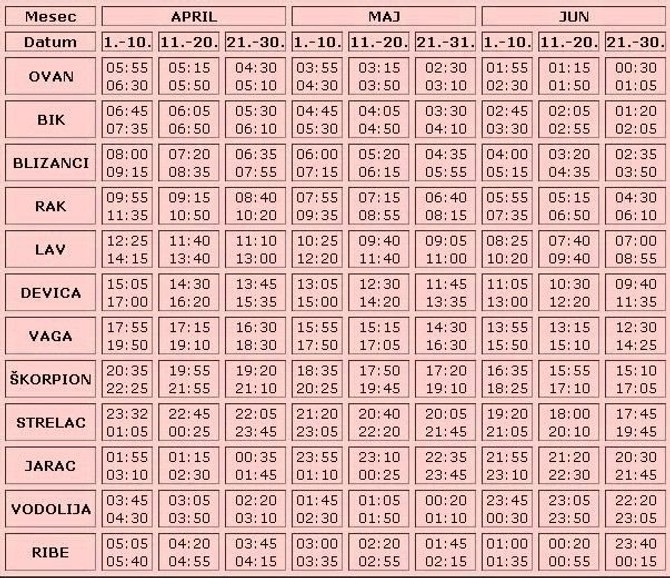 | Mesec | APRIL | | | MAJ | | | JUN | | |
|---|---|---|---|---|---|---|---|---|---|
| Datum | 1.-10. | 11.-20. | 21.-30. | 1.-10. | 11.-20. | 21.-31. | 1.-10. | 11.-20. | 21.-30. |
| OVAN | 05:55 06:30 | 05:15 05:50 | 04:30 05:10 | 03:55 04:30 | 03:15 03:50 | 02:30 03:10 | 01:55 02:30 | 01:15 01:50 | 00:30 01:05 |
| BIK | 06:45 07:35 | 06:05 06:50 | 05:30 06:10 | 04:45 05:30 | 04:05 04:50 | 03:30 04:10 | 02:45 03:30 | 02:05 02:55 | 01:20 02:05 |
| BLIZANCI | 08:00 09:15 | 07:20 08:35 | 06:35 07:55 | 06:00 07:15 | 05:20 06:15 | 04:35 05:55 | 04:00 05:15 | 03:20 04:35 | 02:35 03:50 |
| RAK | 09:55 11:35 | 09:15 10:50 | 08:40 10:20 | 07:55 09:35 | 07:15 08:55 | 06:40 08:15 | 05:55 07:35 | 05:15 06:50 | 04:30 06:10 |
| LAV | 12:25 14:15 | 11:40 13:40 | 11:10 13:00 | 10:25 12:20 | 09:40 11:40 | 09:05 11:00 | 08:25 10:20 | 07:40 09:40 | 07:00 08:55 |
| DEVICA | 15:05 17:00 | 14:30 16:20 | 13:45 15:35 | 13:05 15:00 | 12:30 14:20 | 11:45 13:35 | 11:05 13:00 | 10:30 12:20 | 09:40 11:35 |
| VAGA | 17:55 19:50 | 17:15 19:10 | 16:30 18:30 | 15:55 17:50 | 15:15 17:05 | 14:30 16:30 | 13:55 15:50 | 13:15 15:10 | 12:30 14:25 |
| ŠKORPION | 20:35 22:25 | 19:55 21:55 | 19:20 21:10 | 18:35 20:25 | 17:50 19:45 | 17:20 19:10 | 16:35 18:25 | 15:55 17:10 | 15:10 17:05 |
| STRELAC | 23:32 01:05 | 22:45 00:25 | 22:05 23:45 | 21:20 23:05 | 20:40 22:20 | 20:05 21:45 | 19:20 21:05 | 18:00 20:10 | 17:45 19:45 |
| JARAC | 01:55 03:10 | 01:15 02:30 | 00:35 01:45 | 23:55 01:10 | 23:10 00:25 | 22:35 23:45 | 21:55 23:10 | 21:20 22:30 | 20:30 21:45 |
| VODOLIJA | 03:45 04:30 | 03:05 03:50 | 02:20 03:10 | 01:45 02:30 | 01:05 01:50 | 00:20 01:10 | 23:45 00:30 | 23:05 23:50 | 22:20 23:05 |
| RIBE | 05:05 05:40 | 04:20 04:55 | 03:45 04:15 | 03:00 03:35 | 02:20 02:55 | 01:45 02:15 | 01:00 01:35 | 00:20 00:55 | 23:40 00:15 |